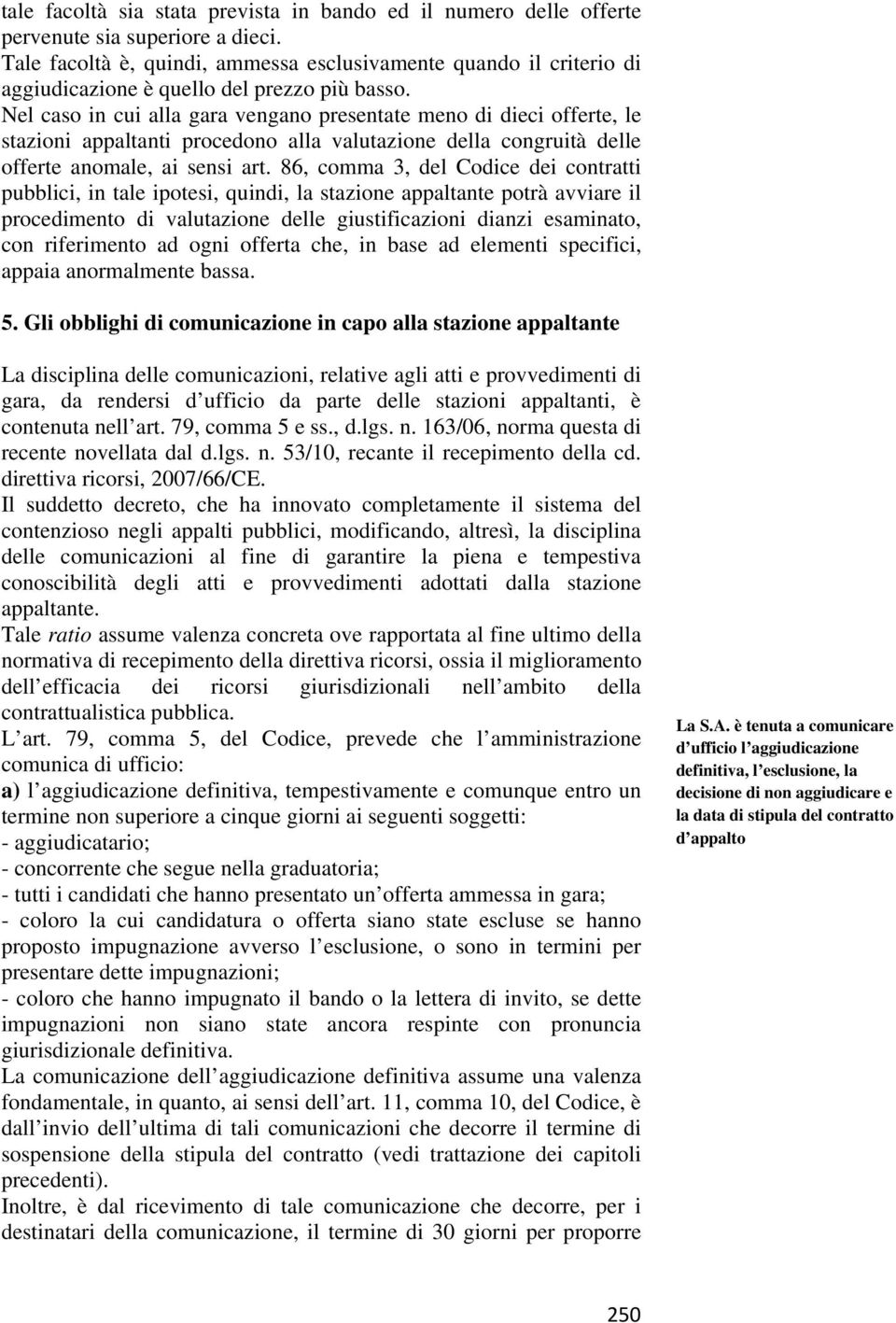 tale facoltà sia stata prevista in bando ed il numero delle offerte pervenute sia superiore a dieci.
Tale facoltà è, quindi, ammessa esclusivamente quando il criterio di aggiudicazione è quello del prezzo più basso.
Nel caso in cui alla gara vengano presentate meno di dieci offerte, le stazioni appaltanti procedono alla valutazione della congruità delle offerte anomale, ai sensi art. 86, comma 3, del Codice dei contratti pubblici, in tale ipotesi, quindi, la stazione appaltante potrà avviare il procedimento di valutazione delle giustificazioni dianzi esaminato, con riferimento ad ogni offerta che, in base ad elementi specifici, appaia anormalmente bassa.

5. Gli obblighi di comunicazione in capo alla stazione appaltante

La disciplina delle comunicazioni, relative agli atti e provvedimenti di gara, da rendersi d ufficio da parte delle stazioni appaltanti, è contenuta nell art. 79, comma 5 e ss., d.lgs. n. 163/06, norma questa di recente novellata dal d.lgs. n. 53/10, recante il recepimento della cd. direttiva ricorsi, 2007/66/CE.
Il suddetto decreto, che ha innovato completamente il sistema del contenzioso negli appalti pubblici, modificando, altresì, la disciplina delle comunicazioni al fine di garantire la piena e tempestiva conoscibilità degli atti e provvedimenti adottati dalla stazione appaltante.
Tale ratio assume valenza concreta ove rapportata al fine ultimo della normativa di recepimento della direttiva ricorsi, ossia il miglioramento dell efficacia dei ricorsi giurisdizionali nell ambito della contrattualistica pubblica.
L art. 79, comma 5, del Codice, prevede che l amministrazione comunica di ufficio:
a) l aggiudicazione definitiva, tempestivamente e comunque entro un termine non superiore a cinque giorni ai seguenti soggetti:
- aggiudicatario;
- concorrente che segue nella graduatoria;
- tutti i candidati che hanno presentato un offerta ammessa in gara;
- coloro la cui candidatura o offerta siano state escluse se hanno proposto impugnazione avverso l esclusione, o sono in termini per presentare dette impugnazioni;
- coloro che hanno impugnato il bando o la lettera di invito, se dette impugnazioni non siano state ancora respinte con pronuncia giurisdizionale definitiva.
La comunicazione dell aggiudicazione definitiva assume una valenza fondamentale, in quanto, ai sensi dell art. 11, comma 10, del Codice, è dall invio dell ultima di tali comunicazioni che decorre il termine di sospensione della stipula del contratto (vedi trattazione dei capitoli precedenti).
Inoltre, è dal ricevimento di tale comunicazione che decorre, per i destinatari della comunicazione, il termine di 30 giorni per proporre

La S.A. è tenuta a comunicare d ufficio l aggiudicazione definitiva, l esclusione, la decisione di non aggiudicare e la data di stipula del contratto d appalto

250